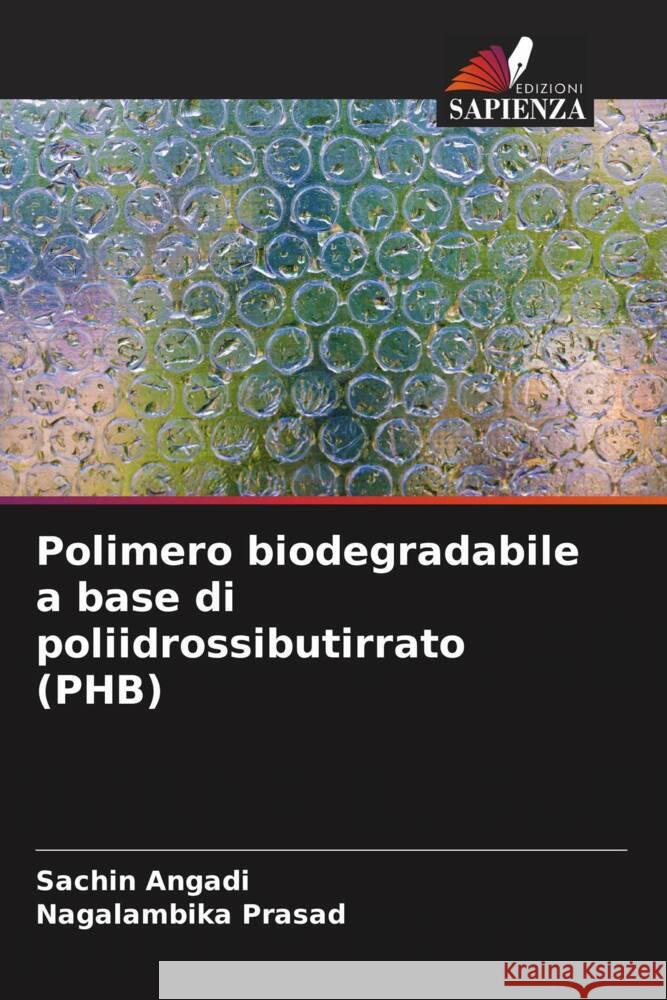 EDIZIONI
SAPIENZA

Polimero biodegradabile a base di poliidrossibutirrato (PHB)

Sachin Angadi
Nagalambika Prasad